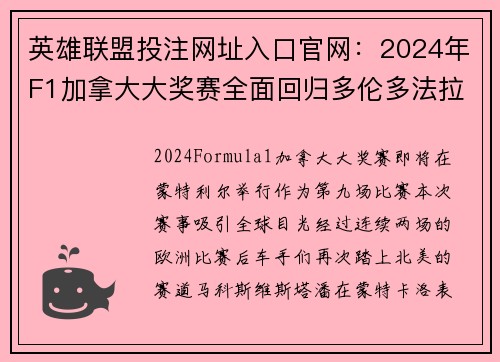 英雄联盟投注网址入口官网：2024年F1加拿大大奖赛全面回归多伦多法拉

2024Formula1加拿大大奖赛即将在蒙特利尔举行作为第九场比赛本次赛事吸引全球目光经过连续两场的欧洲比赛后车手们再次踏上北美的赛道马科斯维斯塔潘在蒙特卡洛表